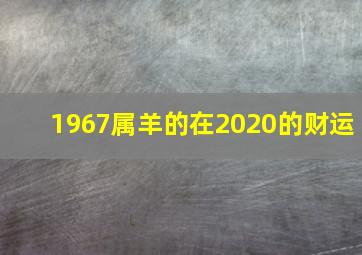 1967属羊的在2020的财运